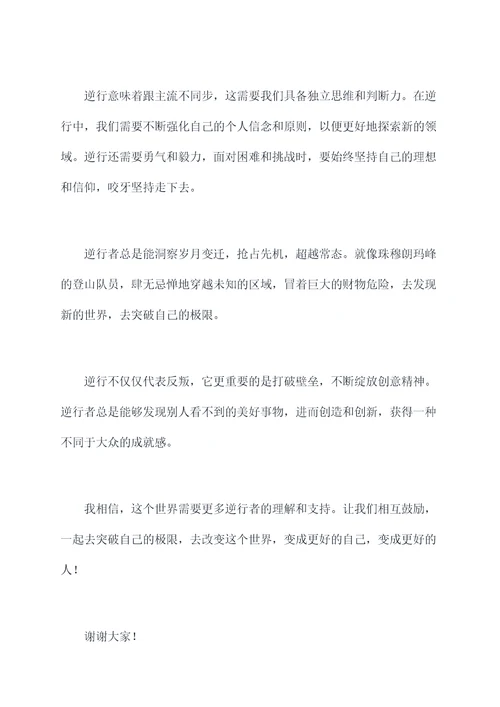 逆行意味着跟主流不同步，这需要我们具备独立思维和判断力。在逆行中，我们需要不断强化自己的个人信念和原则，以便更好地探索新的领域。逆行还需要勇气和毅力，面对困难和挑战时，要始终坚持自己的理想和信仰，咬牙坚持走下去。

逆行者总是能洞察岁月变迁，抢占先机，超越常态。就像珠穆朗玛峰的登山队员，肆无忌惮地穿越未知的区域，冒着巨大的财物危险，去发现新的世界，去突破自己的极限。

逆行不仅仅代表反叛，它更重要的是打破壁垒，不断绽放创意精神。逆行者总是能够发现别人看不到的美好事物，进而创造和创新，获得一种不同于大众的成就感。

我相信，这个世界需要更多逆行者的理解和支持。让我们相互鼓励，一起去突破自己的极限，去改变这个世界，变成更好的自己，变成更好的人！

谢谢大家！